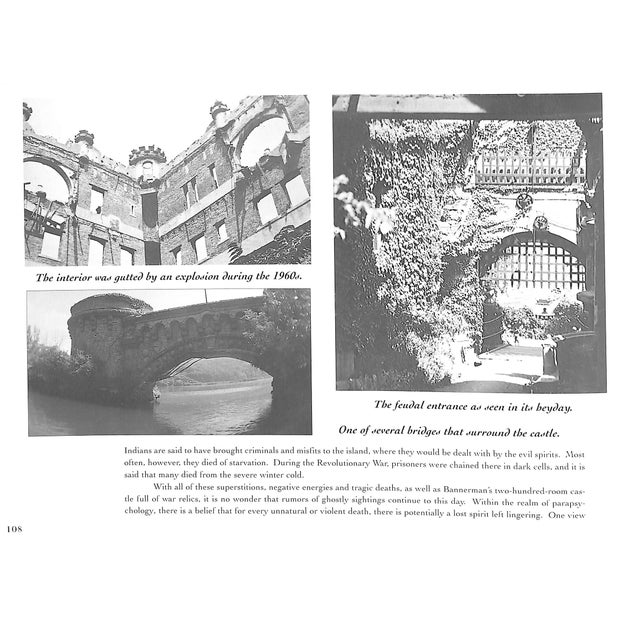 The interior was gutted by an explosion during the 1960s.

The feudal entrance as seen in its heyday.

One of several bridges that surround the castle.

Indians are said to have brought criminals and misfits to the island, where they would be dealt with by the evil spirits. Most often, however, they died of starvation. During the Revolutionary War, prisoners were chained there in dark cells, and it is said that many died from the severe winter cold.

With all of these superstitions, negative energies and tragic deaths, as well as Bannerman's two-hundred-room castle full of war relics, it is no wonder that rumors of ghostly sightings continue to this day. Within the realm of parapsychology, there is a belief that for every unnatural or violent death, there is potentially a lost spirit left lingering. One view

108